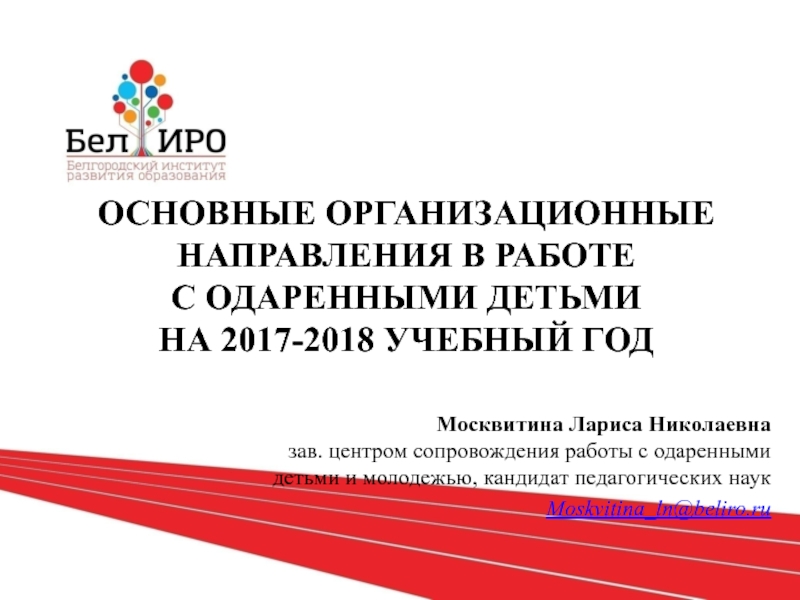 Бел ИРО
Белгородский институт развития образования

ОСНОВНЫЕ ОРГАНИЗАЦИОННЫЕ НАПРАВЛЕНИЯ В РАБОТЕ С ОДАРЕННЫМИ ДЕТЬМИ НА 2017-2018 УЧЕБНЫЙ ГОД

Москвитина Лариса Николаевна
зав. центром сопровождения работы с одаренными детьми и молодежью, кандидат педагогических наук
Moskvitina_ln@beliro.ru